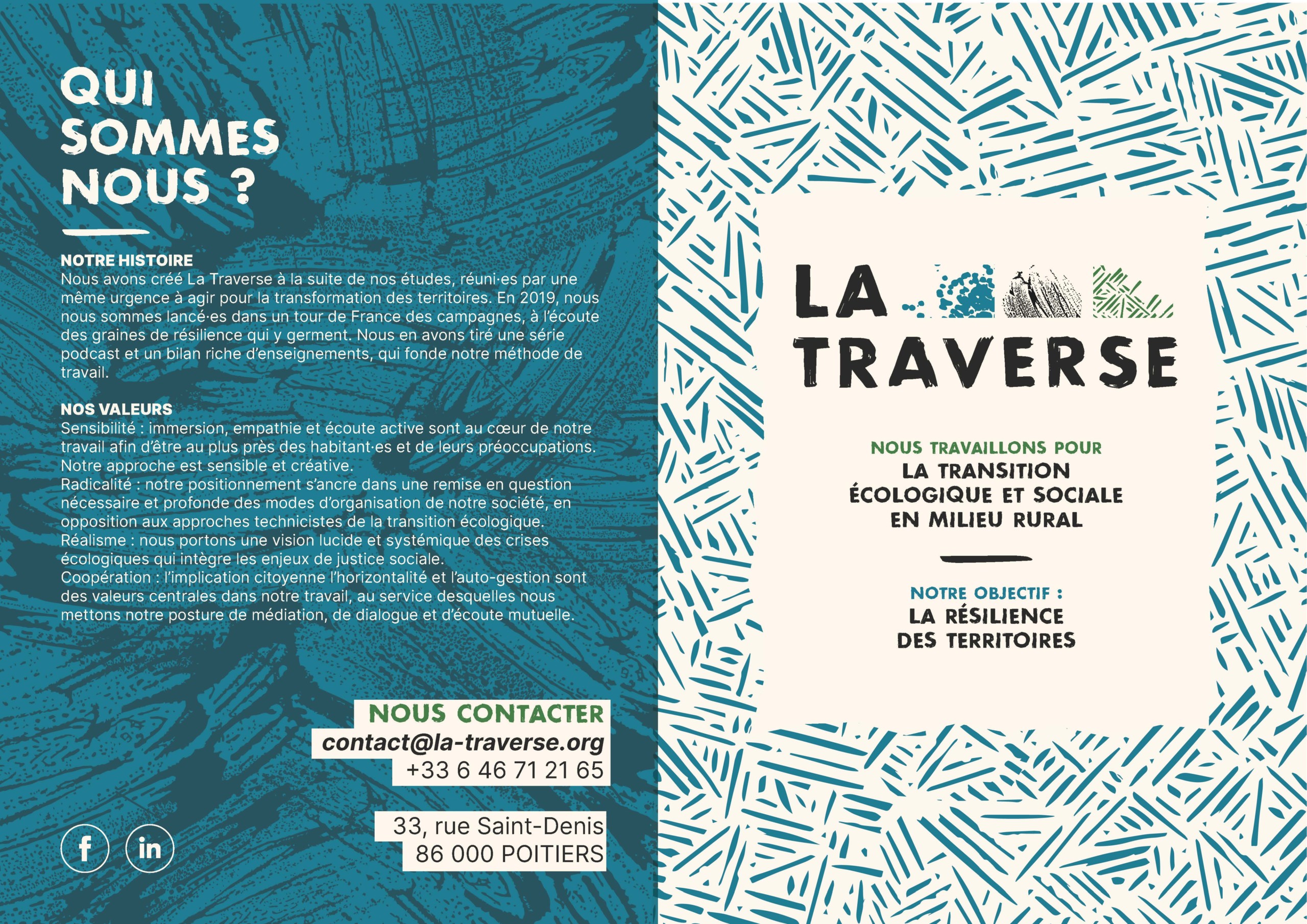 QUI SOMMES NOUS ?

NOTRE HISTOIRE
Nous avons créé La Traverse à la suite de nos études, réuni·es par une même urgence à agir pour la transformation des territoires. En 2019, nous nous sommes lancé·es dans un tour de France des campagnes, à l'écoute des graines de résilience qui y germent. Nous en avons tiré une série podcast et un bilan riche d'enseignements, qui fonde notre méthode de travail.

NOS VALEURS
Sensibilité : immersion, empathie et écoute active sont au cœur de notre travail afin d'être au plus près des habitant·es et de leurs préoccupations. Notre approche est sensible et créative.
Radicalité : notre positionnement s'ancre dans une remise en question nécessaire et profonde des modes d'organisation de notre société, en opposition aux approches technicistes de la transition écologique.
Réalisme : nous portons une vision lucide et systémique des crises écologiques qui intègre les enjeux de justice sociale.
Coopération : l'implication citoyenne l'horizontalité et l'auto-gestion sont des valeurs centrales dans notre travail, au service desquelles nous mettons notre posture de médiation, de dialogue et d'écoute mutuelle.

NOUS CONTACTER
contact@la-traverse.org
+33 6 46 71 21 65

33, rue Saint-Denis
86 000 POITIERS

f in

LA TRAVERSE

NOUS TRAVAILLONS POUR
LA TRANSITION ÉCOLOGIQUE ET SOCIALE EN MILIEU RURAL

NOTRE OBJECTIF :
LA RÉSILIENCE DES TERRITOIRES